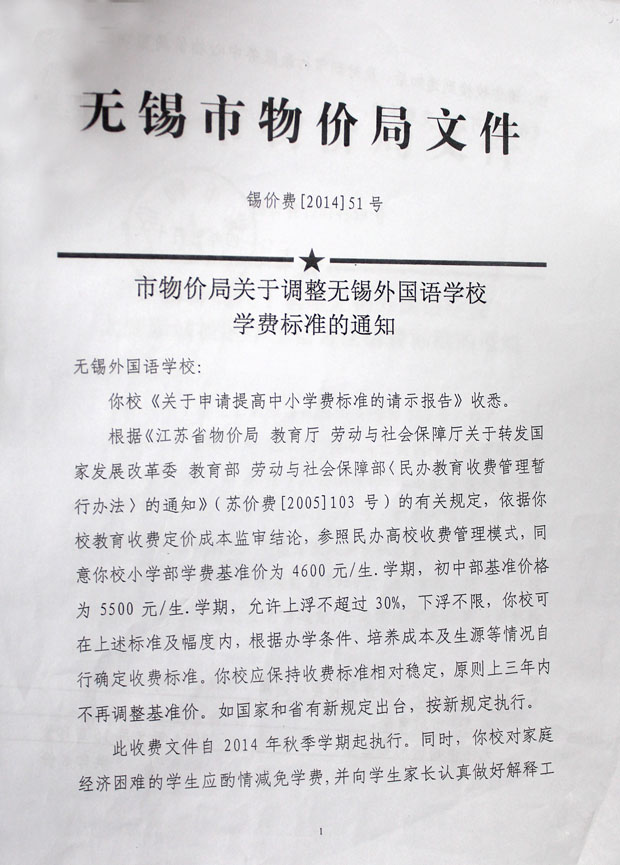 无锡市物价局文件

锡价费[2014]51号

市物价局关于调整无锡外国语学校学费标准的通知

无锡外国语学校：

你校《关于申请提高中小学费标准的请示报告》收悉。

根据《江苏省物价局 教育厅 劳动与社会保障厅关于转发国家发展改革委 教育部 劳动与社会保障部〈民办教育收费管理暂行办法〉的通知》（苏价费[2005]103号）的有关规定，依据你校教育收费定价成本监审结论，参照民办高校收费管理模式，同意你校小学部学费基准价为4600元/生.学期，初中部基准价格为5500元/生.学期，允许上浮不超过30%，下浮不限，你校可在上述标准及幅度内，根据办学条件、培养成本及生源等情况自行确定收费标准。你校应保持收费标准相对稳定，原则上三年内不再调整基准价。如国家和省有新规定出台，按新规定执行。

此收费文件自2014年秋季学期起执行。同时，你校对家庭经济困难的学生应酌情减免学费，并向学生家长认真做好解释工

1